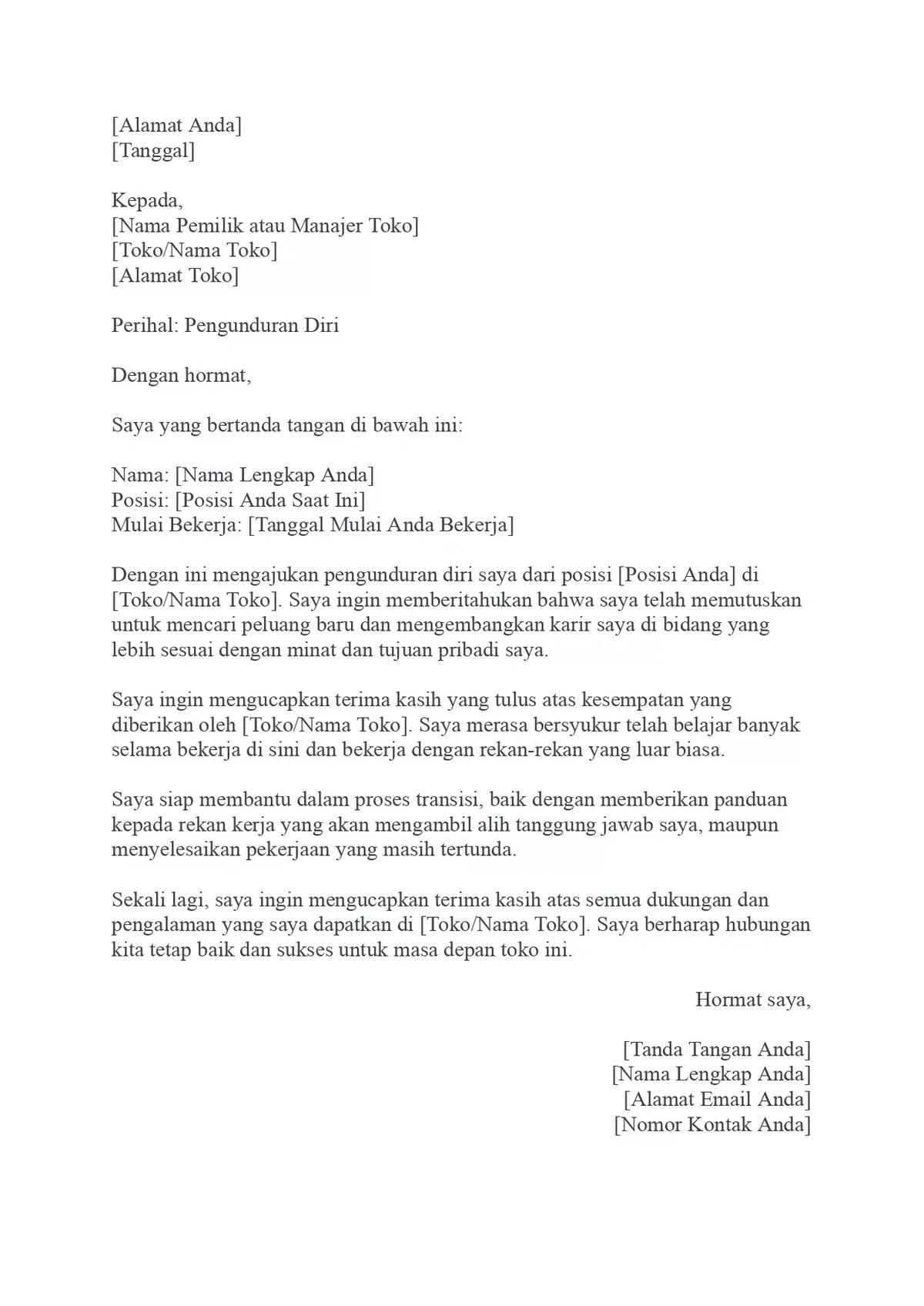 [Alamat Anda]
[Tanggal]

Kepada,
[Nama Pemilik atau Manajer Toko]
[Toko/Nama Toko]
[Alamat Toko]

Perihal: Pengunduran Diri

Dengan hormat,

Saya yang bertanda tangan di bawah ini:

Nama: [Nama Lengkap Anda]
Posisi: [Posisi Anda Saat Ini]
Mulai Bekerja: [Tanggal Mulai Anda Bekerja]

Dengan ini mengajukan pengunduran diri saya dari posisi [Posisi Anda] di [Toko/Nama Toko]. Saya ingin memberitahukan bahwa saya telah memutuskan untuk mencari peluang baru dan mengembangkan karir saya di bidang yang lebih sesuai dengan minat dan tujuan pribadi saya.

Saya ingin mengucapkan terima kasih yang tulus atas kesempatan yang diberikan oleh [Toko/Nama Toko]. Saya merasa bersyukur telah belajar banyak selama bekerja di sini dan bekerja dengan rekan-rekan yang luar biasa.

Saya siap membantu dalam proses transisi, baik dengan memberikan panduan kepada rekan kerja yang akan mengambil alih tanggung jawab saya, maupun menyelesaikan pekerjaan yang masih tertunda.

Sekali lagi, saya ingin mengucapkan terima kasih atas semua dukungan dan pengalaman yang saya dapatkan di [Toko/Nama Toko]. Saya berharap hubungan kita tetap baik dan sukses untuk masa depan toko ini.

Hormat saya,

[Tanda Tangan Anda]
[Nama Lengkap Anda]
[Alamat Email Anda]
[Nomor Kontak Anda]